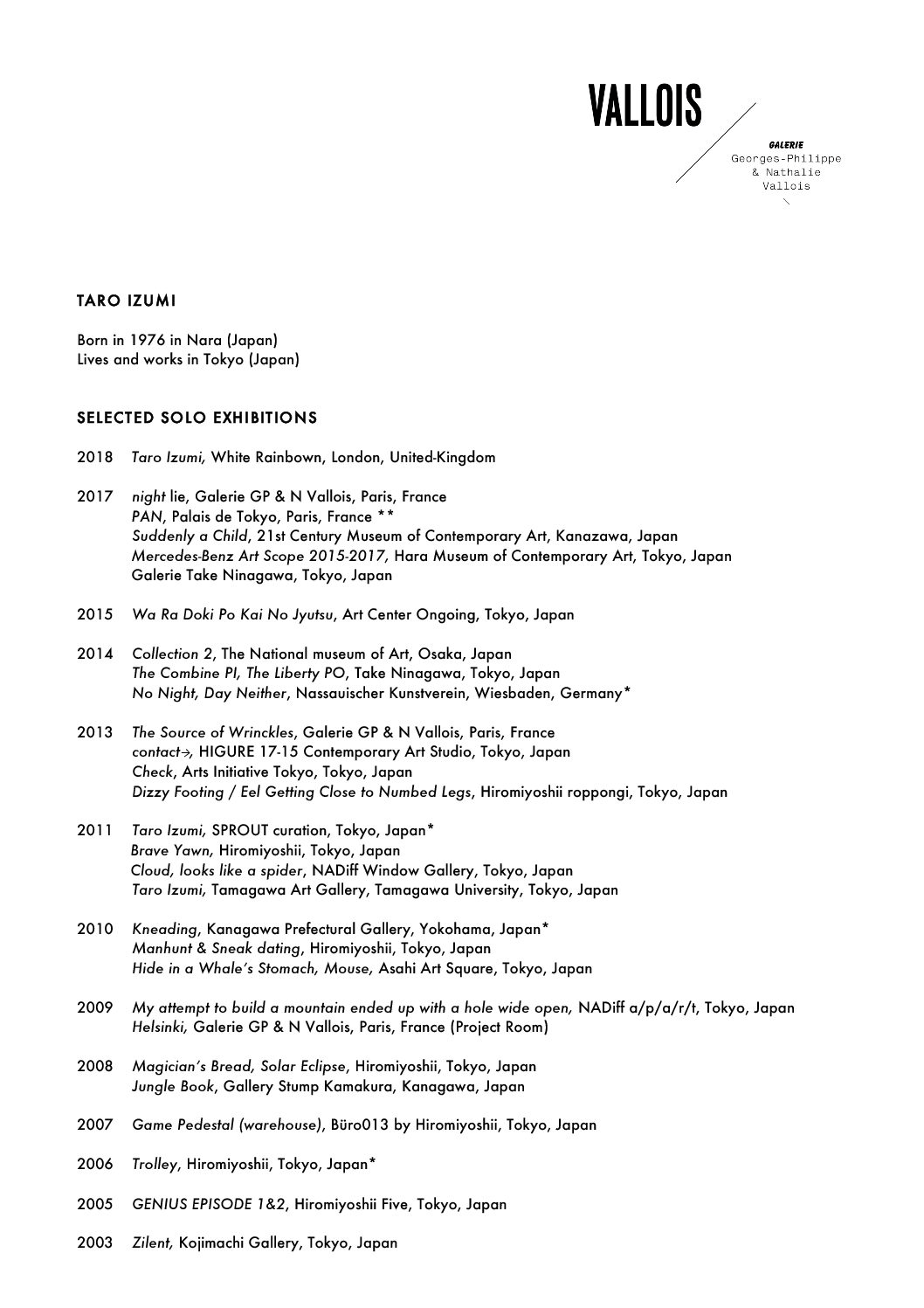 VALLOIS

GALERIE
Georges-Philippe
& Nathalie
Vallois

TARO IZUMI

Born in 1976 in Nara (Japan)
Lives and works in Tokyo (Japan)

SELECTED SOLO EXHIBITIONS

2018 Taro Izumi, White Rainbown, London, United-Kingdom

2017 night lie, Galerie GP & N Vallois, Paris, France
PAN, Palais de Tokyo, Paris, France **
Suddenly a Child, 21st Century Museum of Contemporary Art, Kanazawa, Japan
Mercedes-Benz Art Scope 2015-2017, Hara Museum of Contemporary Art, Tokyo, Japan
Galerie Take Ninagawa, Tokyo, Japan

2015 Wa Ra Doki Po Kai No Jyutsu, Art Center Ongoing, Tokyo, Japan

2014 Collection 2, The National museum of Art, Osaka, Japan
The Combine PI, The Liberty PO, Take Ninagawa, Tokyo, Japan
No Night, Day Neither, Nassauischer Kunstverein, Wiesbaden, Germany*

2013 The Source of Wrinckles, Galerie GP & N Vallois, Paris, France
contact→, HIGURE 17-15 Contemporary Art Studio, Tokyo, Japan
Check, Arts Initiative Tokyo, Tokyo, Japan
Dizzy Footing / Eel Getting Close to Numbed Legs, Hiromiyoshii roppongi, Tokyo, Japan

2011 Taro Izumi, SPROUT curation, Tokyo, Japan*
Brave Yawn, Hiromiyoshii, Tokyo, Japan
Cloud, looks like a spider, NADiff Window Gallery, Tokyo, Japan
Taro Izumi, Tamagawa Art Gallery, Tamagawa University, Tokyo, Japan

2010 Kneading, Kanagawa Prefectural Gallery, Yokohama, Japan*
Manhunt & Sneak dating, Hiromiyoshii, Tokyo, Japan
Hide in a Whale's Stomach, Mouse, Asahi Art Square, Tokyo, Japan

2009 My attempt to build a mountain ended up with a hole wide open, NADiff a/p/a/r/t, Tokyo, Japan
Helsinki, Galerie GP & N Vallois, Paris, France (Project Room)

2008 Magician's Bread, Solar Eclipse, Hiromiyoshii, Tokyo, Japan
Jungle Book, Gallery Stump Kamakura, Kanagawa, Japan

2007 Game Pedestal (warehouse), Büro013 by Hiromiyoshii, Tokyo, Japan

2006 Trolley, Hiromiyoshii, Tokyo, Japan*

2005 GENIUS EPISODE 1&2, Hiromiyoshii Five, Tokyo, Japan

2003 Zilent, Kojimachi Gallery, Tokyo, Japan